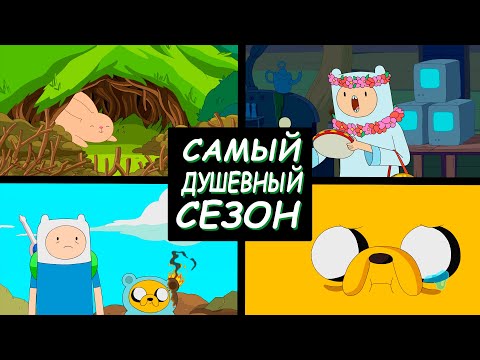 САМЫЙ ДУШЕВНЫЙ СЕЗОН